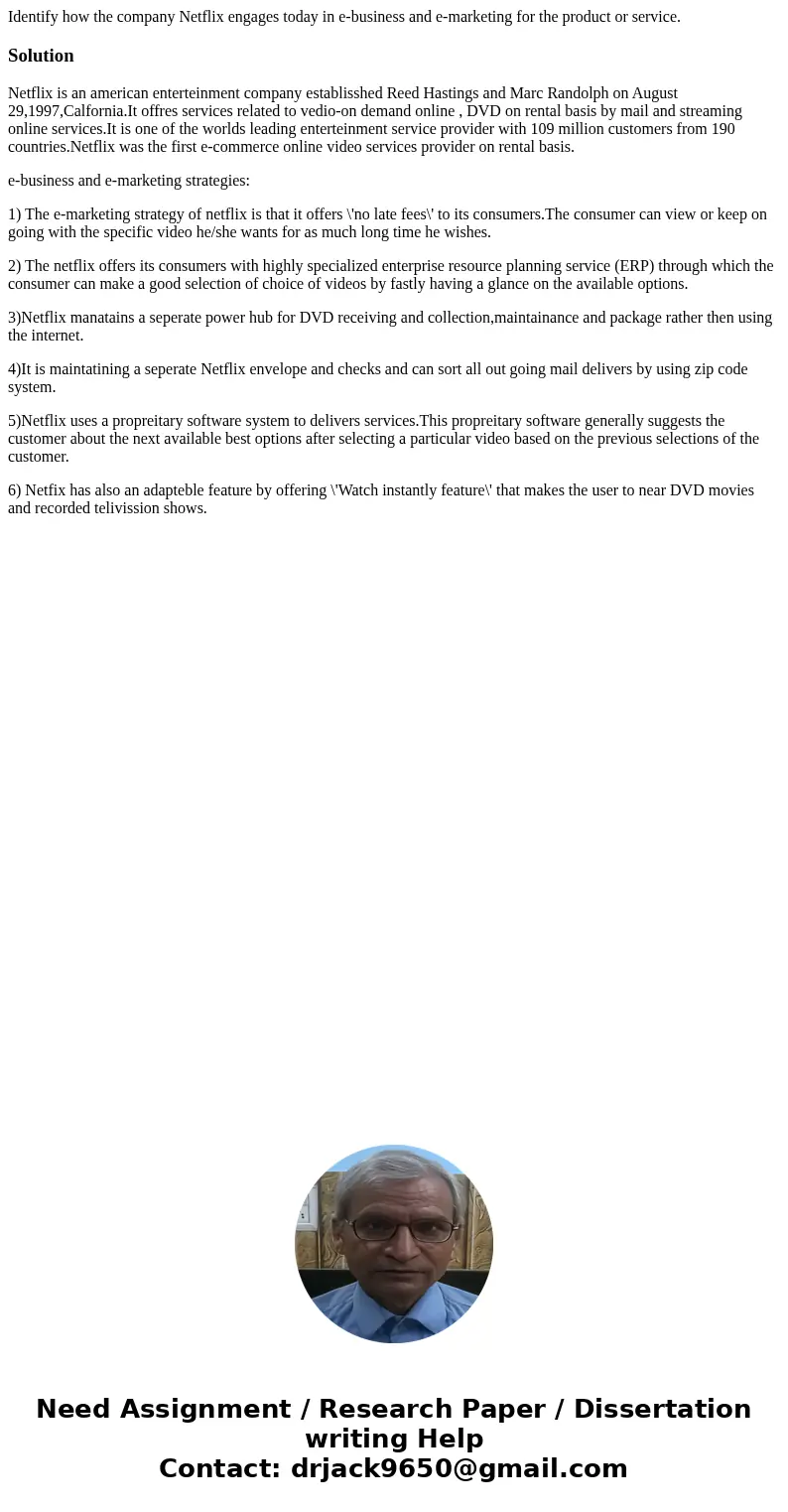 Identify how the company Netflix engages today in e-business and e-marketing for the product or service.

Solution

Netflix is an american enterteinment company establisshed Reed Hastings and Marc Randolph on August 29,1997,Calfornia.It offres services related to vedio-on demand online , DVD on rental basis by mail and streaming online services.It is one of the worlds leading enterteinment service provider with 109 million customers from 190 countries.Netflix was the first e-commerce online video services provider on rental basis.

e-business and e-marketing strategies:

1) The e-marketing strategy of netflix is that it offers \'no late fees\' to its consumers.The consumer can view or keep on going with the specific video he/she wants for as much long time he wishes.

2) The netflix offers its consumers with highly specialized enterprise resource planning service (ERP) through which the consumer can make a good selection of choice of videos by fastly having a glance on the available options.

3)Netflix manatains a seperate power hub for DVD receiving and collection,maintainance and package rather then using the internet.

4)It is maintatining a seperate Netflix envelope and checks and can sort all out going mail delivers by using zip code system.

5)Netflix uses a propreitary software system to delivers services.This propreitary software generally suggests the customer about the next available best options after selecting a particular video based on the previous selections of the customer.

6) Netfix has also an adapteble feature by offering \'Watch instantly feature\' that makes the user to near DVD movies and recorded telivission shows.

Need Assignment / Research Paper / Dissertation writing Help
Contact: drjack9650@gmail.com